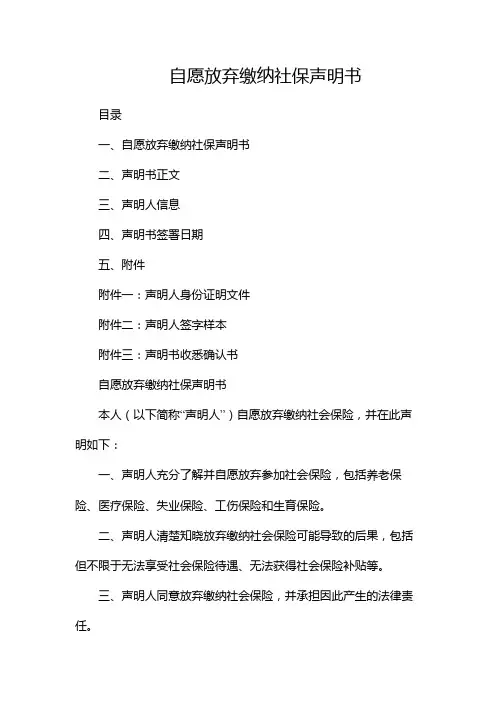 自愿放弃缴纳社保声明书

目录

一、自愿放弃缴纳社保声明书

二、声明书正文

三、声明人信息

四、声明书签署日期

五、附件

附件一：声明人身份证明文件

附件二：声明人签字样本

附件三：声明书收悉确认书

自愿放弃缴纳社保声明书

本人（以下简称“声明人”）自愿放弃缴纳社会保险，并在此声明如下：

一、声明人充分了解并自愿放弃参加社会保险，包括养老保险、医疗保险、失业保险、工伤保险和生育保险。

二、声明人清楚知晓放弃缴纳社会保险可能导致的后果，包括但不限于无法享受社会保险待遇、无法获得社会保险补贴等。

三、声明人同意放弃缴纳社会保险，并承担因此产生的法律责任。